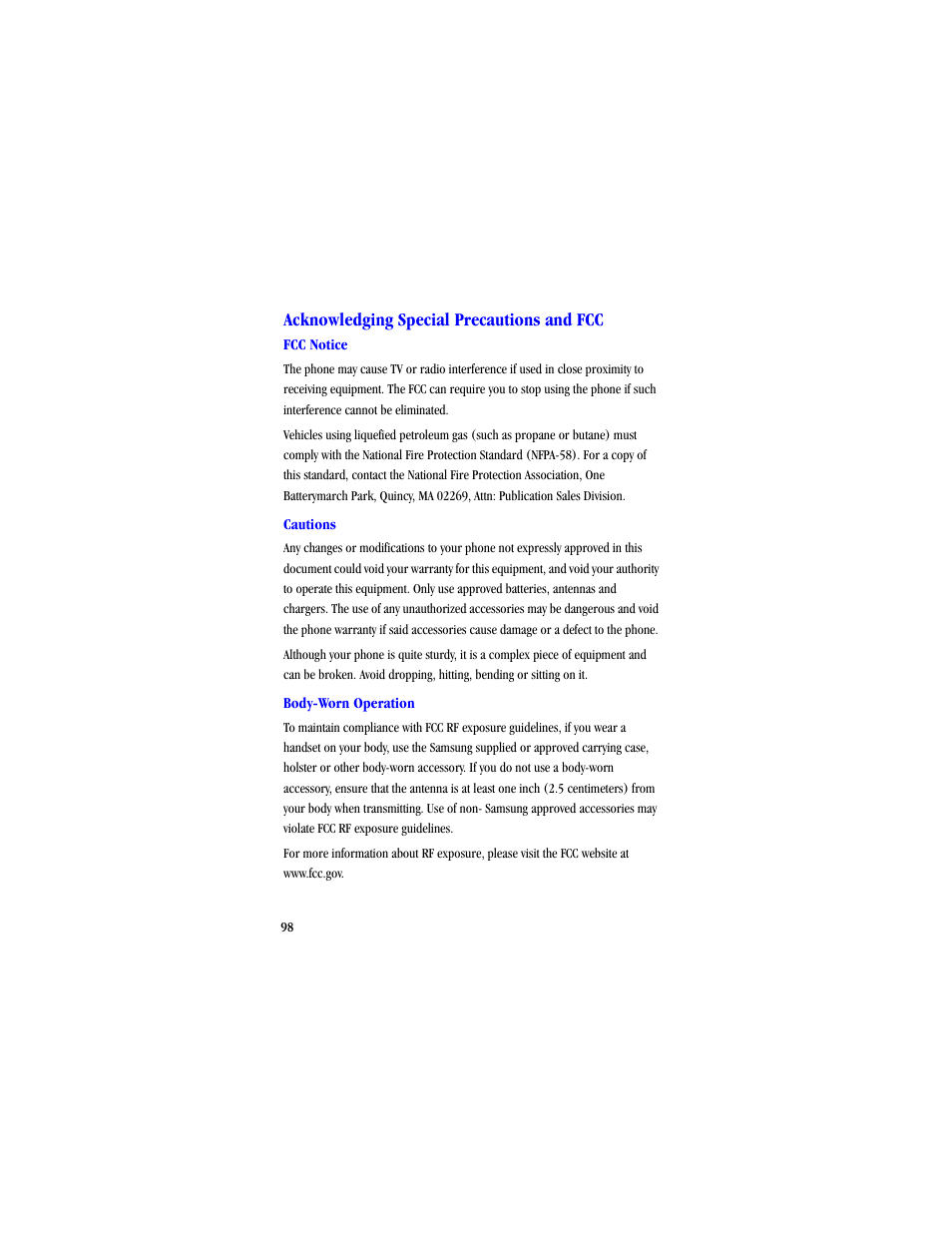 Acknowledging Special Precautions and FCC

FCC Notice

The phone may cause TV or radio interference if used in close proximity to receiving equipment. The FCC can require you to stop using the phone if such interference cannot be eliminated.

Vehicles using liquefied petroleum gas (such as propane or butane) must comply with the National Fire Protection Standard (NFPA-58). For a copy of this standard, contact the National Fire Protection Association, One Batterymarch Park, Quincy, MA 02269, Attn: Publication Sales Division.

Cautions

Any changes or modifications to your phone not expressly approved in this document could void your warranty for this equipment, and void your authority to operate this equipment. Only use approved batteries, antennas and chargers. The use of any unauthorized accessories may be dangerous and void the phone warranty if said accessories cause damage or a defect to the phone.

Although your phone is quite sturdy, it is a complex piece of equipment and can be broken. Avoid dropping, hitting, bending or sitting on it.

Body-Worn Operation

To maintain compliance with FCC RF exposure guidelines, if you wear a handset on your body, use the Samsung supplied or approved carrying case, holster or other body-worn accessory. If you do not use a body-worn accessory, ensure that the antenna is at least one inch (2.5 centimeters) from your body when transmitting. Use of non- Samsung approved accessories may violate FCC RF exposure guidelines.

For more information about RF exposure, please visit the FCC website at www.fcc.gov.

98